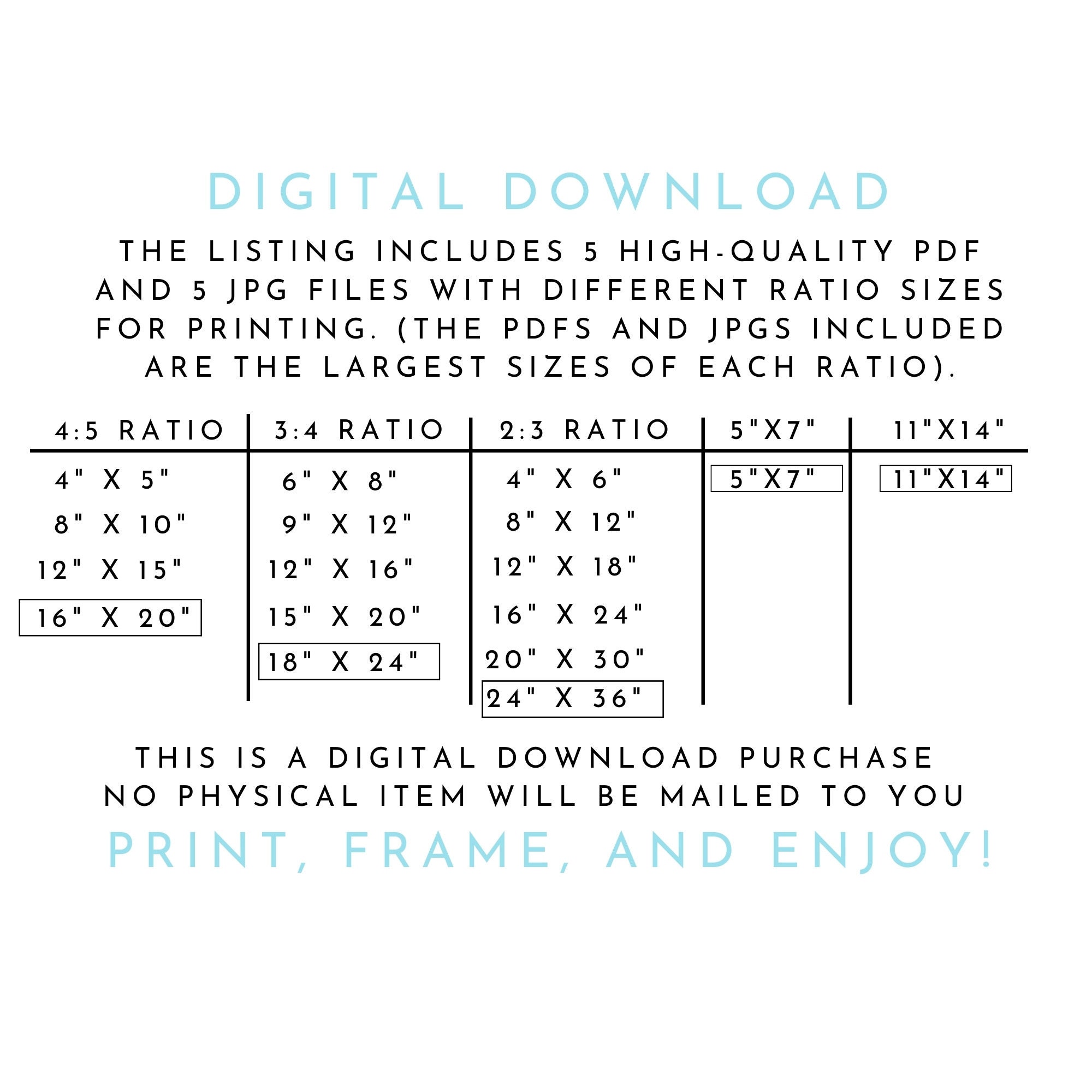 DIGITAL DOWNLOAD

THE LISTING INCLUDES 5 HIGH-QUALITY PDF AND 5 JPG FILES WITH DIFFERENT RATIO SIZES FOR PRINTING. (THE PDFS AND JPGS INCLUDED ARE THE LARGEST SIZES OF EACH RATIO).

| 4:5 RATIO | 3:4 RATIO | 2:3 RATIO | 5"X7" | 11"X14" |
|---|---|---|---|---|
| 4" X 5" | 6" X 8" | 4" X 6" | 5"X7" | 11"X14" |
| 8" X 10" | 9" X 12" | 8" X 12" | | |
| 12" X 15" | 12" X 16" | 12" X 18" | | |
| 16" X 20" | 15" X 20" | 16" X 24" | | |
| | 18" X 24" | 20" X 30" | | |
| | | 24" X 36" | | |

THIS IS A DIGITAL DOWNLOAD PURCHASE
NO PHYSICAL ITEM WILL BE MAILED TO YOU

PRINT, FRAME, AND ENJOY!